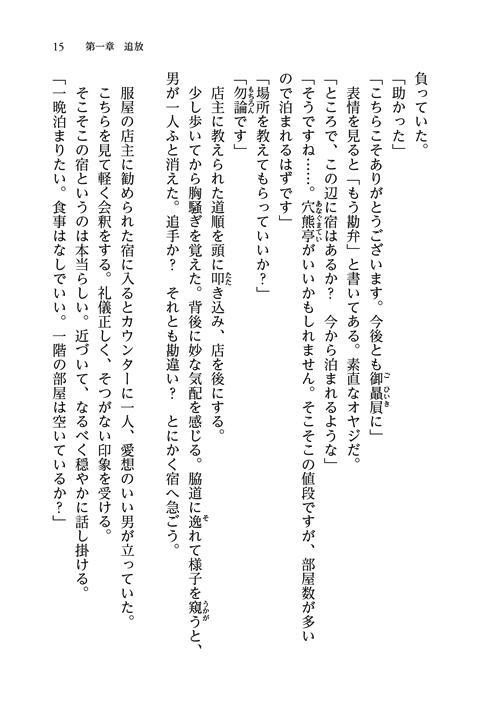 15　第一章　追放

負っていた。

「助かった」

「こちらこそありがとうございます。今後とも御贔屓に」

表情を見ると「もう勘弁」と書いてある。素直なオヤジだ。

「ところで、この辺に宿はあるか？　今から泊まれるような」

「そうですね……。穴熊亭がいいかもしれません。そこそこの値段ですが、部屋数が多いので泊まれるはずです」

「場所を教えてもらっていいか？」

「勿論です」

店主に教えられた道順を頭に叩き込み、店を後にする。

少し歩いてから胸騒ぎを覚えた。背後に妙な気配を感じる。脇道に逸れて様子を窺うと、男が一人ふと消えた。追手か？　それとも勘違い？　とにかく宿へ急ごう。

服屋の店主に勧められた宿に入るとカウンターに一人、愛想のいい男が立っていた。こちらを見て軽く会釈をする。礼儀正しく、そつがない印象を受ける。

そこそこの宿というのは本当らしい。近づいて、なるべく穏やかに話し掛ける。

「一晩泊まりたい。食事はなしでいい。一階の部屋は空いているか？」